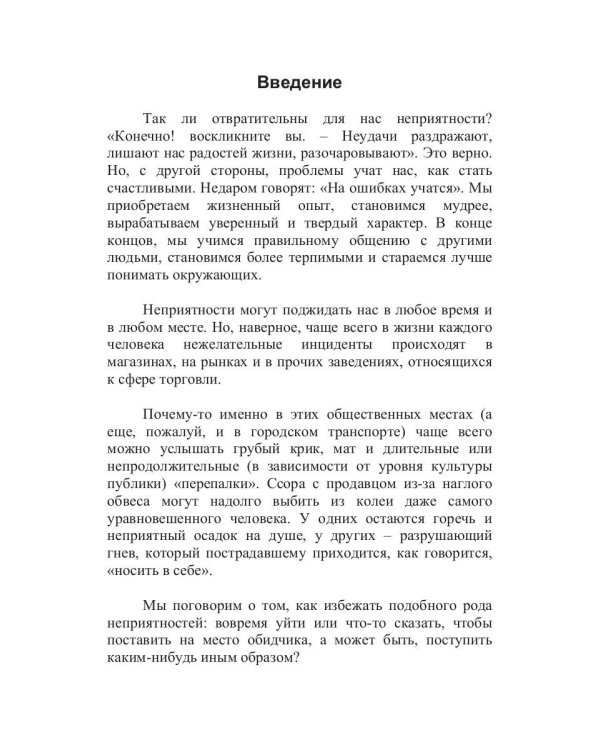 Введение

Так ли отвратительны для нас неприятности? «Конечно! воскликните вы. – Неудачи раздражают, лишают нас радостей жизни, разочаровывают». Это верно. Но, с другой стороны, проблемы учат нас, как стать счастливыми. Недаром говорят: «На ошибках учатся». Мы приобретаем жизненный опыт, становимся мудрее, вырабатываем уверенный и твердый характер. В конце концов, мы учимся правильному общению с другими людьми, становимся более терпимыми и стараемся лучше понимать окружающих.

Неприятности могут поджидать нас в любое время и в любом месте. Но, наверное, чаще всего в жизни каждого человека нежелательные инциденты происходят в магазинах, на рынках и в прочих заведениях, относящихся к сфере торговли.

Почему-то именно в этих общественных местах (а еще, пожалуй, и в городском транспорте) чаще всего можно услышать грубый крик, мат и длительные или непродолжительные (в зависимости от уровня культуры публики) «перепалки». Ссора с продавцом из-за наглого обвеса могут надолго выбить из колеи даже самого уравновешенного человека. У одних остаются горечь и неприятный осадок на душе, у других – разрушающий гнев, который пострадавшему приходится, как говорится, «носить в себе».

Мы поговорим о том, как избежать подобного рода неприятностей: вовремя уйти или что-то сказать, чтобы поставить на место обидчика, а может быть, поступить каким-нибудь иным образом?